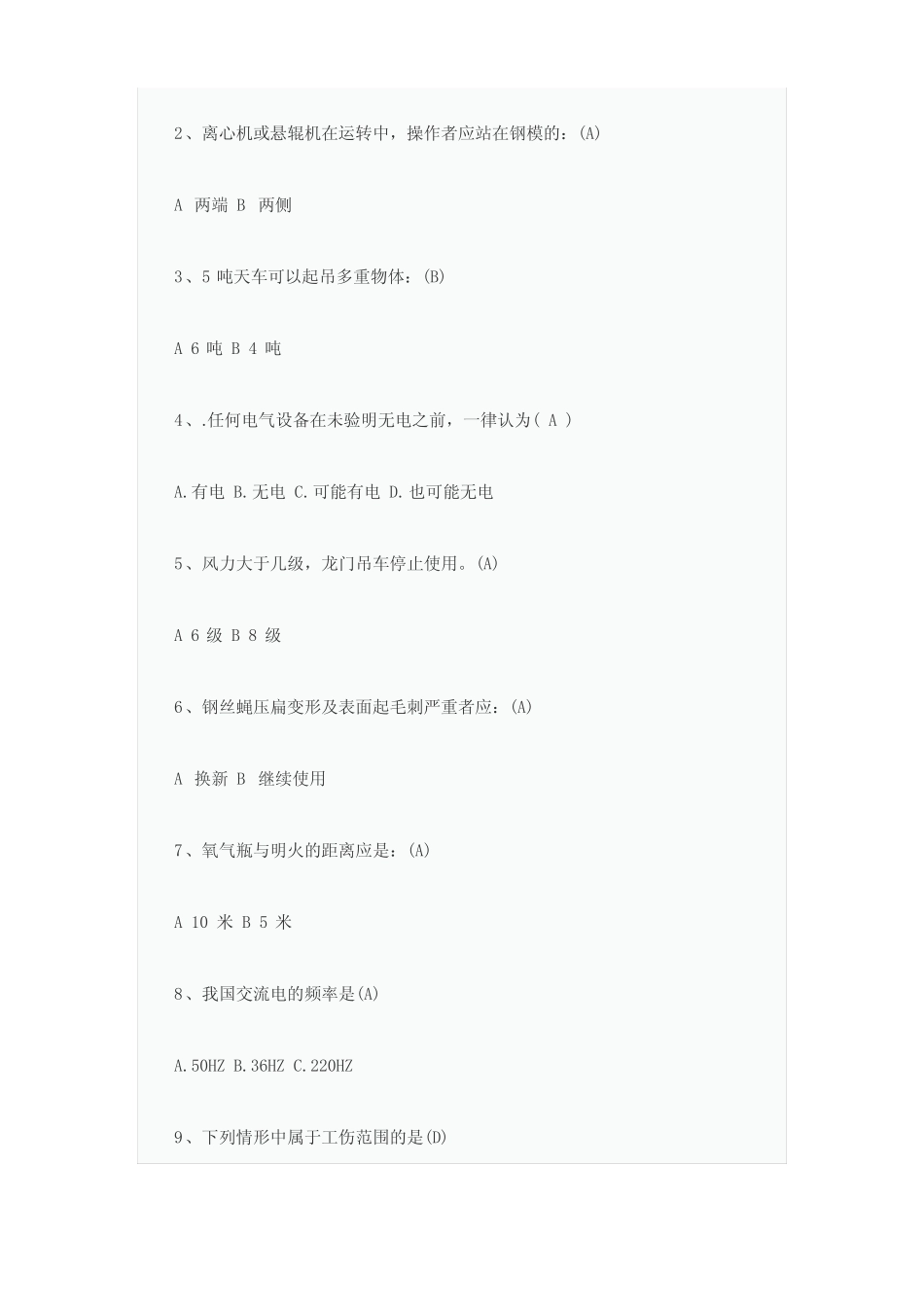 2、离心机或悬辊机在运转中，操作者应站在钢模的：(A)

A 两端 B 两侧

3、5 吨天车可以起吊多重物体：(B)

A 6 吨 B 4 吨

4、.任何电气设备在未验明无电之前，一律认为( A )

A.有电 B.无电 C.可能有电 D.也可能无电

5、风力大于几级，龙门吊车停止使用。(A)

A 6 级 B 8 级

6、钢丝蝇压扁变形及表面起毛刺严重者应：(A)

A 换新 B 继续使用

7、氧气瓶与明火的距离应是：(A)

A 10 米 B 5 米

8、我国交流电的频率是(A)

A.50HZ B.36HZ C.220HZ

9、下列情形中属于工伤范围的是(D)